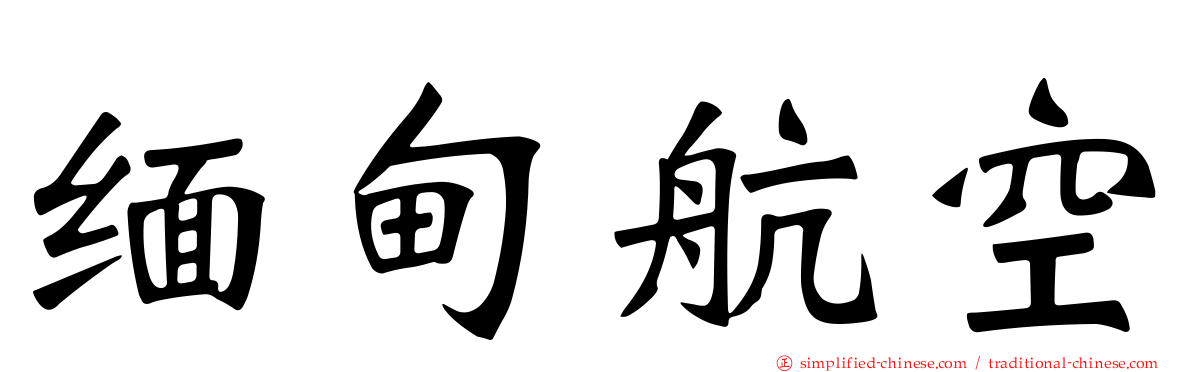 缅甸航空

simplified-chinese.com / traditional-chinese.com